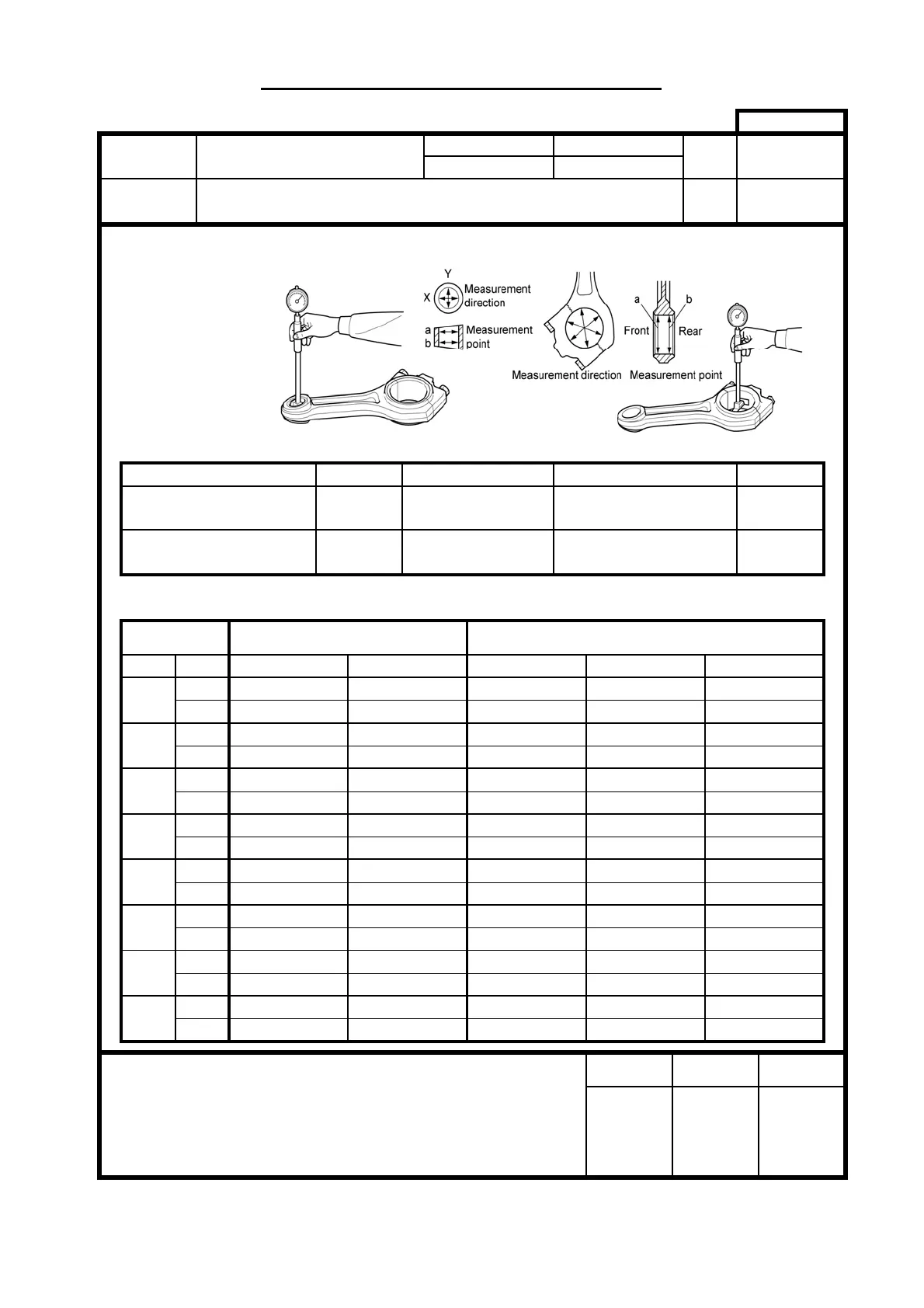 Y
X
Measurement direction
a
b
Measurement point
Measurement direction
a
b
Front
Rear
Measurement point